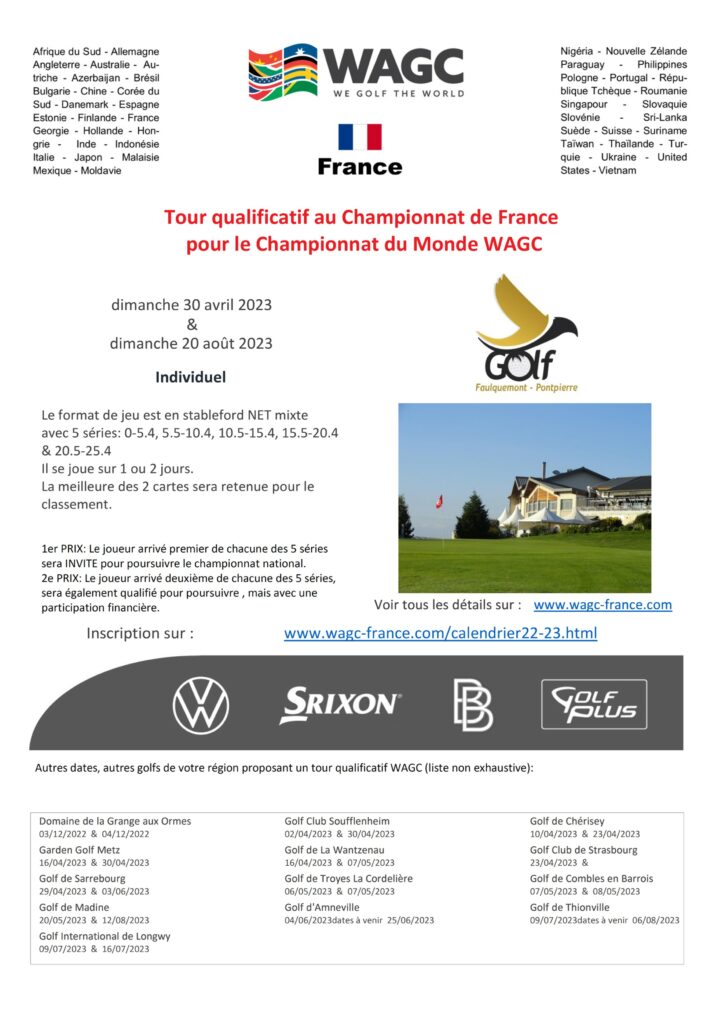 Afrique du Sud - Allemagne Angleterre - Australie - Autriche - Azerbaijan - Brésil Bulgarie - Chine - Corée du Sud - Danemark - Espagne Estonie - Finlande - France Georgie - Hollande - Hongrie - Inde - Indonésie Italie - Japon - Malaisie Mexique - Moldavie

WAGC
WE GOLF THE WORLD

France

Nigéria - Nouvelle Zélande Paraguay - Philippines Pologne - Portugal - République Tchèque - Roumanie Singapour - Slovaquie Slovénie - Sri-Lanka Suède - Suisse - Suriname Taïwan - Thaïlande - Turquie - Ukraine - United States - Vietnam

Tour qualificatif au Championnat de France pour le Championnat du Monde WAGC

dimanche 30 avril 2023
&
dimanche 20 août 2023

Individuel

GOLF
Faulquemont - Pontpierre

Le format de jeu est en stableford NET mixte avec 5 séries: 0-5.4, 5.5-10.4, 10.5-15.4, 15.5-20.4 & 20.5-25.4
Il se joue sur 1 ou 2 jours.
La meilleure des 2 cartes sera retenue pour le classement.

1er PRIX: Le joueur arrivé premier de chacune des 5 séries sera INVITE pour poursuivre le championnat national.
2e PRIX: Le joueur arrivé deuxième de chacune des 5 séries, sera également qualifié pour poursuivre , mais avec une participation financière.

Voir tous les détails sur : www.wagc-france.com

Inscription sur : www.wagc-france.com/calendrier22-23.html

SRIXON

GOLF PLUS

Autres dates, autres golfs de votre région proposant un tour qualificatif WAGC (liste non exhaustive):

Domaine de la Grange aux Ormes
03/12/2022 & 04/12/2022
Garden Golf Metz
16/04/2023 & 30/04/2023
Golf de Sarrebourg
29/04/2023 & 03/06/2023
Golf de Madine
20/05/2023 & 12/08/2023
Golf International de Longwy
09/07/2023 & 16/07/2023

Golf Club Soufflenheim
02/04/2023 & 30/04/2023
Golf de La Wantzenau
16/04/2023 & 07/05/2023
Golf de Troyes La Cordelière
06/05/2023 & 07/05/2023
Golf d'Amneville
04/06/2023dates à venir 25/06/2023

Golf de Chérisey
10/04/2023 & 23/04/2023
Golf Club de Strasbourg
23/04/2023 &
Golf de Combles en Barrois
07/05/2023 & 08/05/2023
Golf de Thionville
09/07/2023dates à venir 06/08/2023